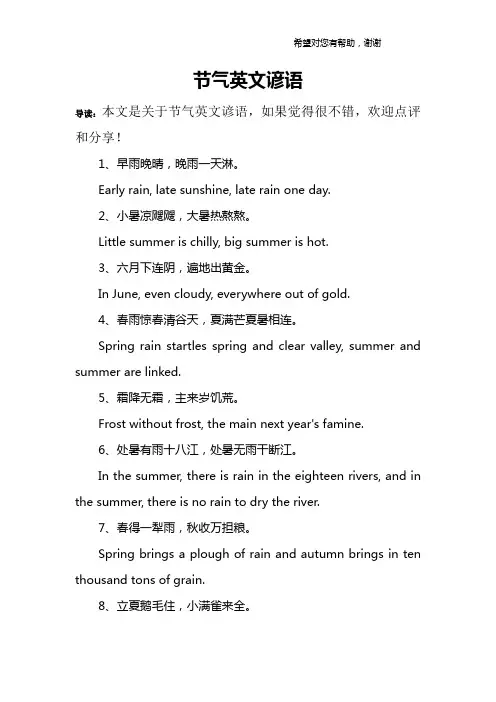 希望对您有帮助，谢谢

节气英文谚语

导读：本文是关于节气英文谚语，如果觉得很不错，欢迎点评和分享！

1、早雨晚晴，晚雨一天淋。

Early rain, late sunshine, late rain one day.

2、小暑凉飕飕，大暑热熬熬。

Little summer is chilly, big summer is hot.

3、六月下连阴，遍地出黄金。

In June, even cloudy, everywhere out of gold.

4、春雨惊春清谷天，夏满芒夏暑相连。

Spring rain startles spring and clear valley, summer and summer are linked.

5、霜降无霜，主来岁饥荒。

Frost without frost, the main next year's famine.

6、处暑有雨十八江，处暑无雨干断江。

In the summer, there is rain in the eighteen rivers, and in the summer, there is no rain to dry the river.

7、春得一犁雨，秋收万担粮。

Spring brings a plough of rain and autumn brings in ten thousand tons of grain.

8、立夏鹅毛住，小满雀来全。